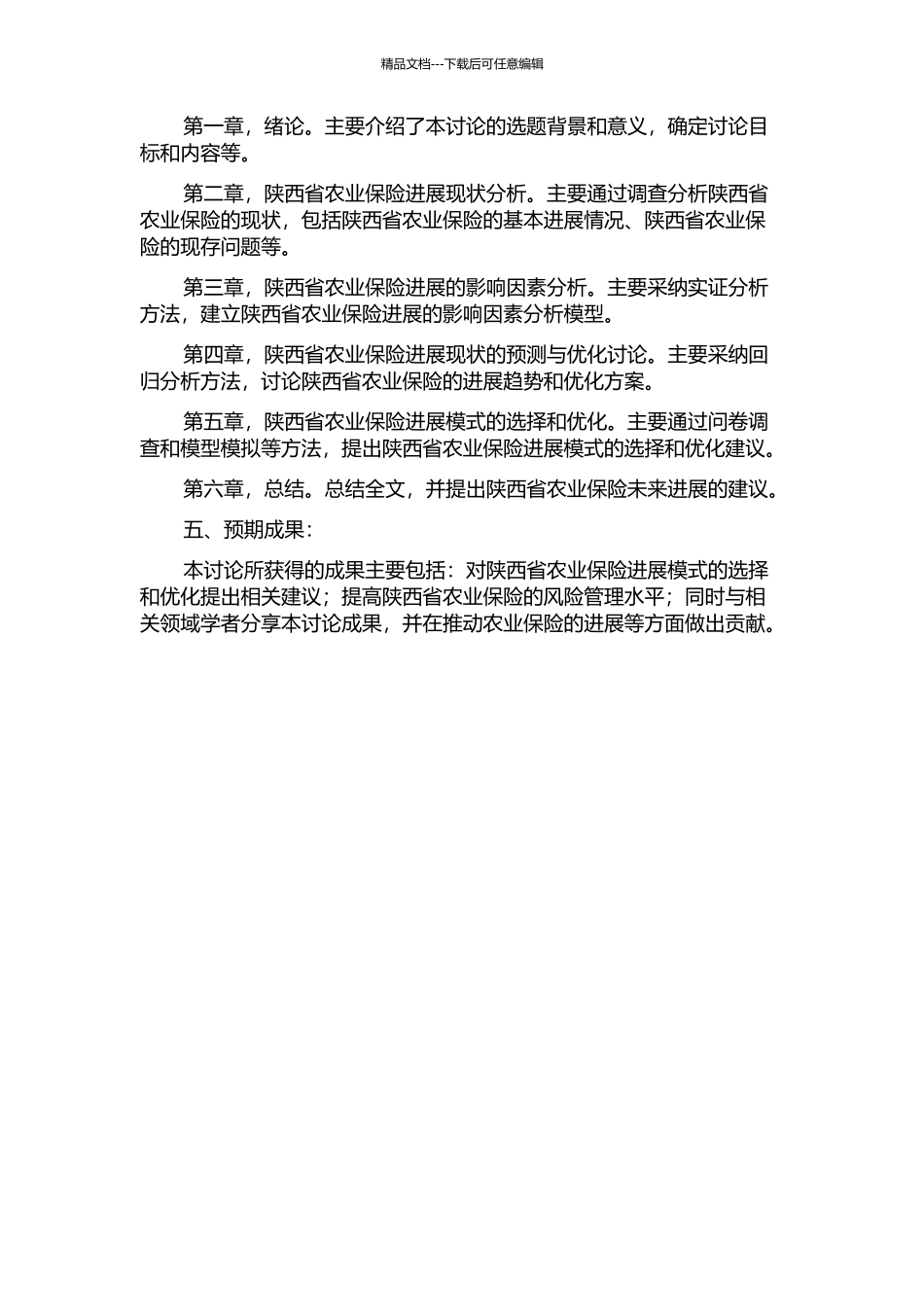 精品文档---下载后可任意编辑

第一章，绪论。主要介绍了本讨论的选题背景和意义，确定讨论目标和内容等。

第二章，陕西省农业保险进展现状分析。主要通过调查分析陕西省农业保险的现状，包括陕西省农业保险的基本进展情况、陕西省农业保险的现存问题等。

第三章，陕西省农业保险进展的影响因素分析。主要采纳实证分析方法，建立陕西省农业保险进展的影响因素分析模型。

第四章，陕西省农业保险进展现状的预测与优化讨论。主要采纳回归分析方法，讨论陕西省农业保险的进展趋势和优化方案。

第五章，陕西省农业保险进展模式的选择和优化。主要通过问卷调查和模型模拟等方法，提出陕西省农业保险进展模式的选择和优化建议。

第六章，总结。总结全文，并提出陕西省农业保险未来进展的建议。

五、预期成果：

本讨论所获得的成果主要包括：对陕西省农业保险进展模式的选择和优化提出相关建议；提高陕西省农业保险的风险管理水平；同时与相关领域学者分享本讨论成果，并在推动农业保险的进展等方面做出贡献。